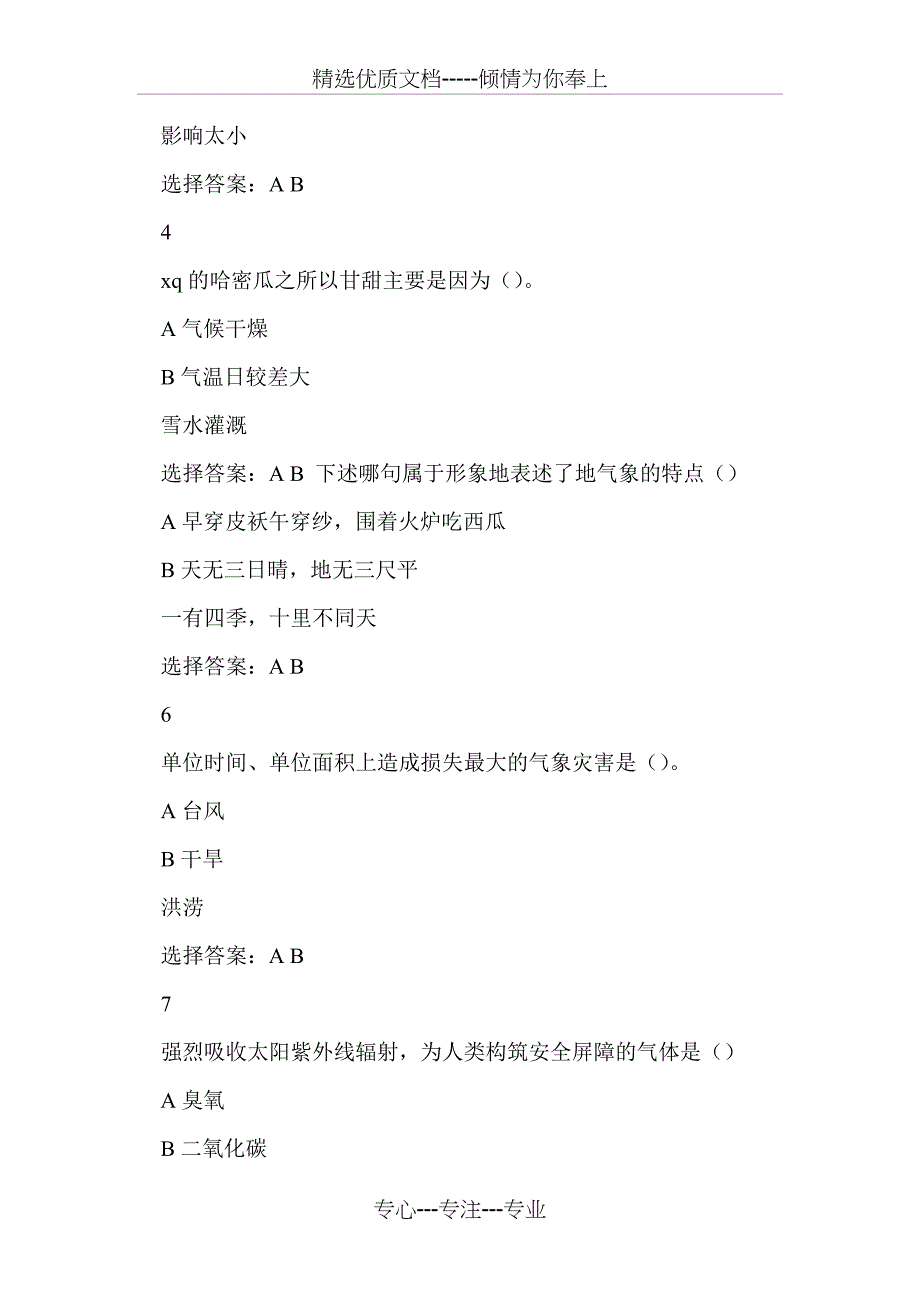 精选优质文档-----倾情为你奉上

影响太小

选择答案：A B

4

xq 的哈密瓜之所以甘甜主要是因为（）。

A 气候干燥

B 气温日较差大

雪水灌溉

选择答案：A B 下述哪句属于形象地表述了地气象的特点（）

A 早穿皮袄午穿纱，围着火炉吃西瓜

B 天无三日晴，地无三尺平

一有四季，十里不同天

选择答案：A B

6

单位时间、单位面积上造成损失最大的气象灾害是（）。

A 台风

B 干旱

洪涝

选择答案：A B

7

强烈吸收太阳紫外线辐射，为人类构筑安全屏障的气体是（）

A 臭氧

B 二氧化碳

专心---专注---专业